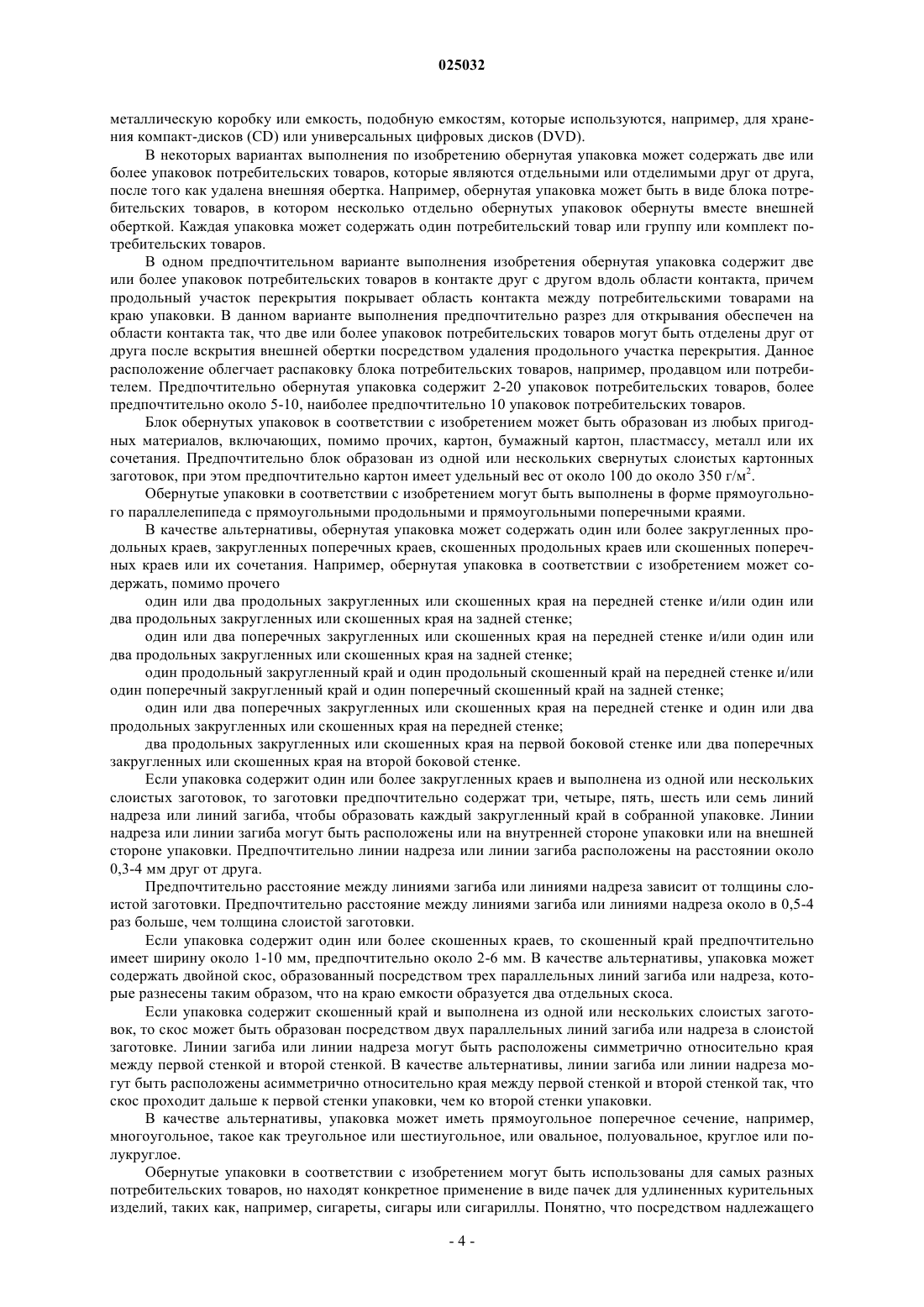 025032

металлическую коробку или емкость, подобную емкостям, которые используются, например, для хранения компакт-дисков (CD) или универсальных цифровых дисков (DVD).

В некоторых вариантах выполнения по изобретению обернутая упаковка может содержать две или более упаковок потребительских товаров, которые являются отдельными или отделимыми друг от друга, после того как удалена внешняя обертка. Например, обернутая упаковка может быть в виде блока потребительских товаров, в котором несколько отдельно обернутых упаковок обернуты вместе внешней оберткой. Каждая упаковка может содержать один потребительский товар или группу или комплект потребительских товаров.

В одном предпочтительном варианте выполнения изобретения обернутая упаковка содержит две или более упаковок потребительских товаров в контакте друг с другом вдоль области контакта, причем продольный участок перекрытия покрывает область контакта между потребительскими товарами на краю упаковки. В данном варианте выполнения предпочтительно разрез для открывания обеспечен на области контакта так, что две или более упаковок потребительских товаров могут быть отделены друг от друга после вскрытия внешней обертки посредством удаления продольного участка перекрытия. Данное расположение облегчает распаковку блока потребительских товаров, например, продавцом или потребителем. Предпочтительно обернутая упаковка содержит 2-20 упаковок потребительских товаров, более предпочтительно около 5-10, наиболее предпочтительно 10 упаковок потребительских товаров.

Блок обернутых упаковок в соответствии с изобретением может быть образован из любых пригодных материалов, включающих, помимо прочих, картон, бумажный картон, пластмассу, металл или их сочетания. Предпочтительно блок образован из одной или нескольких свернутых слоистых картонных заготовок, при этом предпочтительно картон имеет удельный вес от около 100 до около 350 г/м$^2$.

Обернутые упаковки в соответствии с изобретением могут быть выполнены в форме прямоугольного параллелепипеда с прямоугольными продольными и прямоугольными поперечными краями.

В качестве альтернативы, обернутая упаковка может содержать один или более закругленных продольных краев, закругленных поперечных краев, скошенных продольных краев или скошенных поперечных краев или их сочетания. Например, обернутая упаковка в соответствии с изобретением может содержать, помимо прочего

один или два продольных закругленных или скошенных края на передней стенке и/или один или два продольных закругленных или скошенных края на задней стенке;

один или два поперечных закругленных или скошенных края на передней стенке и/или один или два продольных закругленных или скошенных края на задней стенке;

один продольный закругленный край и один продольный скошенный край на передней стенке и/или один поперечный закругленный край и один поперечный скошенный край на задней стенке;

один или два поперечных закругленных или скошенных края на передней стенке и один или два продольных закругленных или скошенных края на передней стенке;

два продольных закругленных или скошенных края на первой боковой стенке или два поперечных закругленных или скошенных края на второй боковой стенке.

Если упаковка содержит один или более закругленных краев и выполнена из одной или нескольких слоистых заготовок, то заготовки предпочтительно содержат три, четыре, пять, шесть или семь линий надреза или линий загиба, чтобы образовать каждый закругленный край в собранной упаковке. Линии надреза или линии загиба могут быть расположены или на внутренней стороне упаковки или на внешней стороне упаковки. Предпочтительно линии надреза или линии загиба расположены на расстоянии около 0,3-4 мм друг от друга.

Предпочтительно расстояние между линиями загиба или линиями надреза зависит от толщины слоистой заготовки. Предпочтительно расстояние между линиями загиба или линиями надреза около в 0,5-4 раз больше, чем толщина слоистой заготовки.

Если упаковка содержит один или более скошенных краев, то скошенный край предпочтительно имеет ширину около 1-10 мм, предпочтительно около 2-6 мм. В качестве альтернативы, упаковка может содержать двойной скос, образованный посредством трех параллельных линий загиба или надреза, которые разнесены таким образом, что на краю емкости образуется два отдельных скоса.

Если упаковка содержит скошенный край и выполнена из одной или нескольких слоистых заготовок, то скос может быть образован посредством двух параллельных линий загиба или надреза в слоистой заготовке. Линии загиба или линии надреза могут быть расположены симметрично относительно края между первой стенкой и второй стенкой. В качестве альтернативы, линии загиба или линии надреза могут быть расположены асимметрично относительно края между первой стенкой и второй стенкой так, что скос проходит дальше к первой стенки упаковки, чем ко второй стенки упаковки.

В качестве альтернативы, упаковка может иметь прямоугольное поперечное сечение, например, многоугольное, такое как треугольное или шестиугольное, или овальное, полуовальное, круглое или полукруглое.

Обернутые упаковки в соответствии с изобретением могут быть использованы для самых разных потребительских товаров, но находят конкретное применение в виде пачек для удлиненных курительных изделий, таких как, например, сигареты, сигары или сигариллы. Понятно, что посредством надлежащего

- 4 -